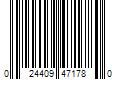 0 24409 47178 0